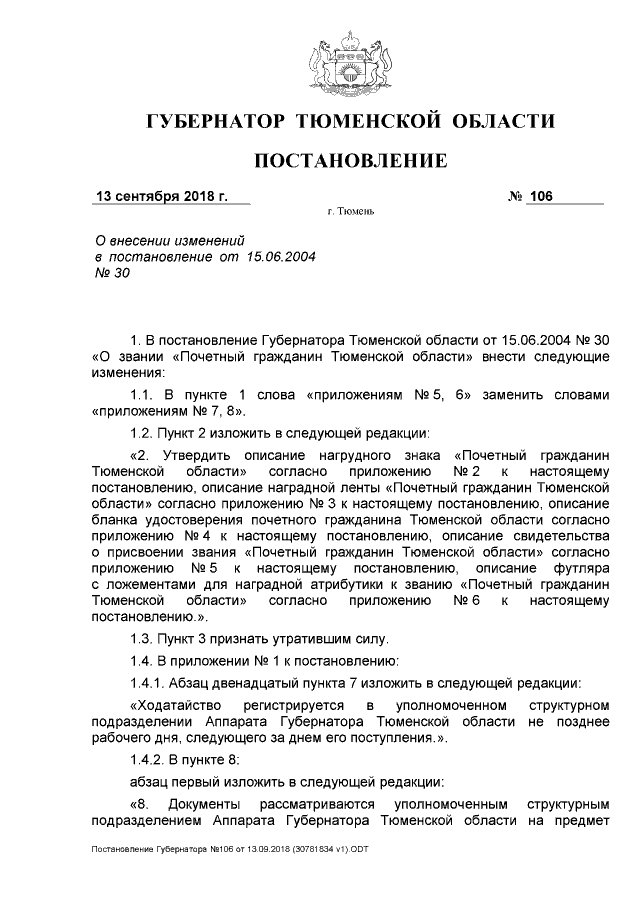 ГУБЕРНАТОР ТЮМЕНСКОЙ ОБЛАСТИ

ПОСТАНОВЛЕНИЕ

13 сентября 2018 г. № 106

г. Тюмень

О внесении изменений в постановление от 15.06.2004 № 30

1. В постановление Губернатора Тюменской области от 15.06.2004 № 30 «О звании «Почетный гражданин Тюменской области» внести следующие изменения:

1.1. В пункте 1 слова «приложениям № 5, 6» заменить словами «приложениям № 7, 8».

1.2. Пункт 2 изложить в следующей редакции:

«2. Утвердить описание нагрудного знака «Почетный гражданин Тюменской области» согласно приложению № 2 к настоящему постановлению, описание наградной ленты «Почетный гражданин Тюменской области» согласно приложению № 3 к настоящему постановлению, описание бланка удостоверения почетного гражданина Тюменской области согласно приложению № 4 к настоящему постановлению, описание свидетельства о присвоении звания «Почетный гражданин Тюменской области» согласно приложению № 5 к настоящему постановлению, описание футляра с ложементами для наградной атрибутики к званию «Почетный гражданин Тюменской области» согласно приложению № 6 к настоящему постановлению.».

1.3. Пункт 3 признать утратившим силу.

1.4. В приложении № 1 к постановлению:

1.4.1. Абзац двенадцатый пункта 7 изложить в следующей редакции:

«Ходатайство регистрируется в уполномоченном структурном подразделении Аппарата Губернатора Тюменской области не позднее рабочего дня, следующего за днем его поступления.».

1.4.2. В пункте 8:

абзац первый изложить в следующей редакции:

«8. Документы рассматриваются уполномоченным структурным подразделением Аппарата Губернатора Тюменской области на предмет

Постановление Губернатора №106 от 13.09.2018 (30781834 v1).ODT